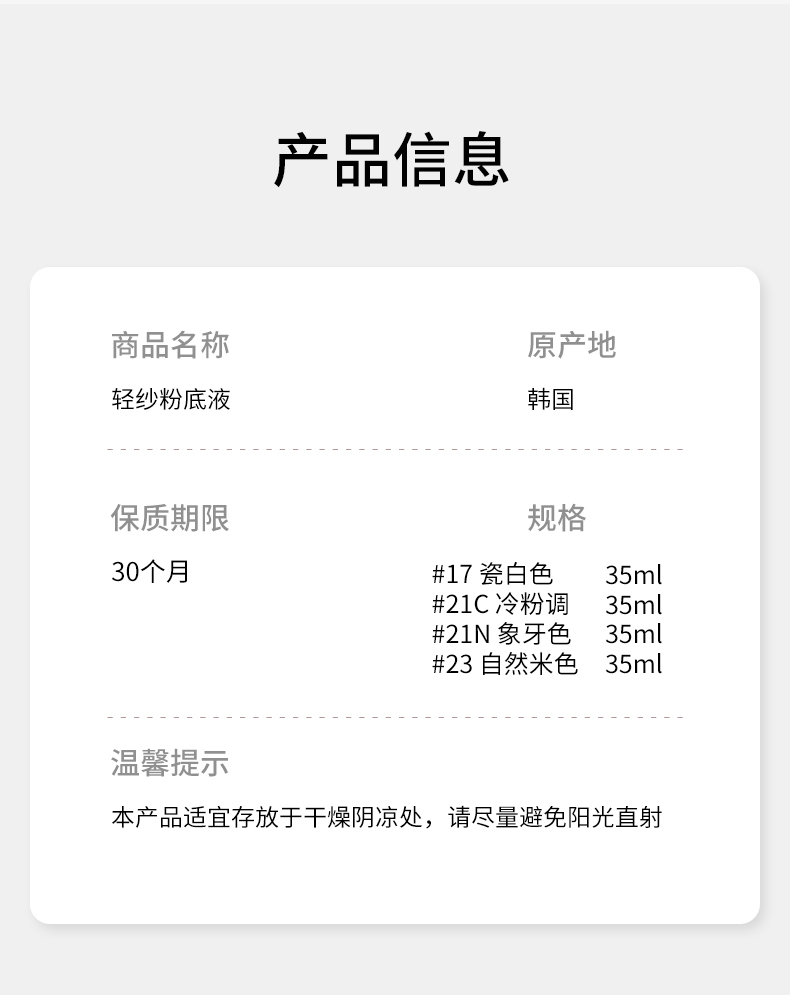 产品信息

商品名称
轻纱粉底液

原产地
韩国

保质期限
30个月

规格
#17 瓷白色 35ml
#21C 冷粉调 35ml
#21N 象牙色 35ml
#23 自然米色 35ml

温馨提示
本产品适宜存放于干燥阴凉处，请尽量避免阳光直射